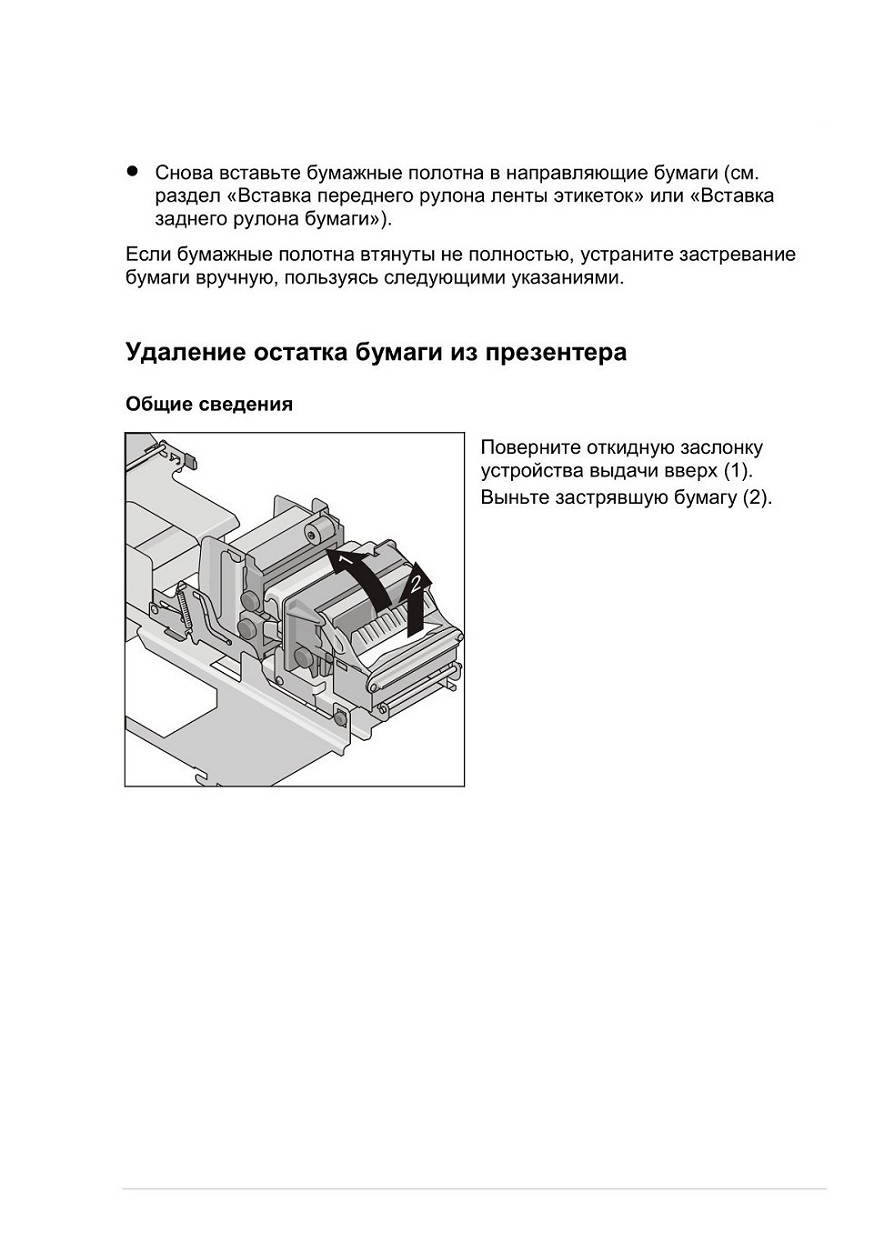 • Снова вставьте бумажные полотна в направляющие бумаги (см. раздел «Вставка переднего рулона ленты этикеток» или «Вставка заднего рулона бумаги»).

Если бумажные полотна втянуты не полностью, устраните застревание бумаги вручную, пользуясь следующими указаниями.

Удаление остатка бумаги из презентера

Общие сведения

1

2

Поверните откидную заслонку устройства выдачи вверх (1).
Выньте застрявшую бумагу (2).